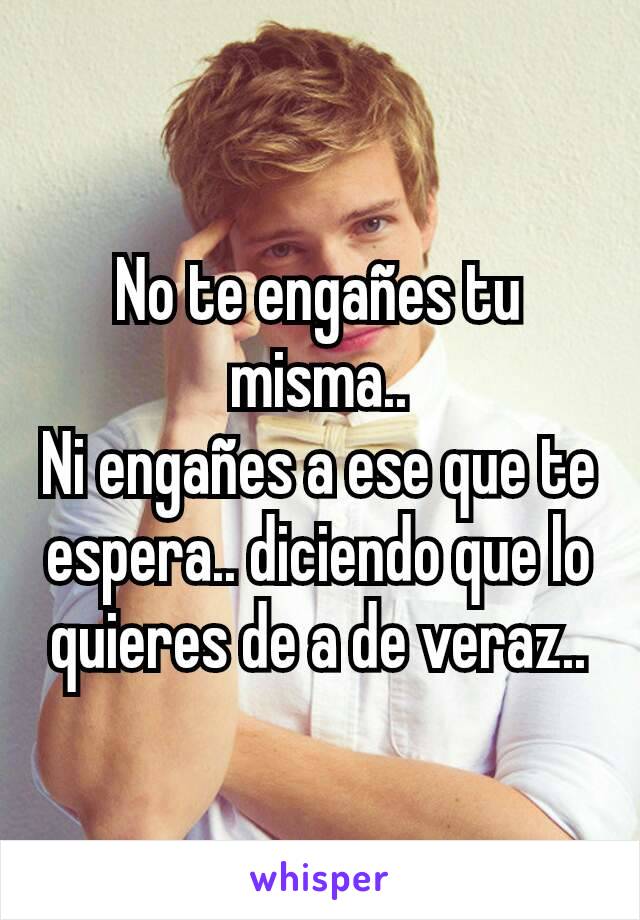 No te engañes tu misma..
Ni engañes a ese que te espera.. diciendo que lo quieres de a de veraz..

whisper